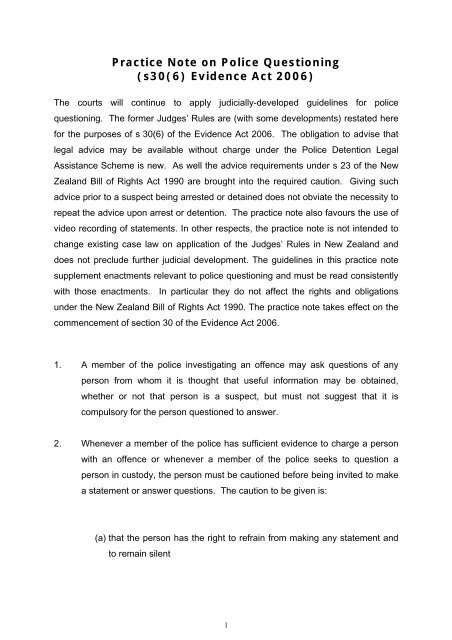 Practice Note on Police Questioning
(s30(6) Evidence Act 2006)

The courts will continue to apply judicially-developed guidelines for police questioning. The former Judges' Rules are (with some developments) restated here for the purposes of s 30(6) of the Evidence Act 2006. The obligation to advise that legal advice may be available without charge under the Police Detention Legal Assistance Scheme is new. As well the advice requirements under s 23 of the New Zealand Bill of Rights Act 1990 are brought into the required caution. Giving such advice prior to a suspect being arrested or detained does not obviate the necessity to repeat the advice upon arrest or detention. The practice note also favours the use of video recording of statements. In other respects, the practice note is not intended to change existing case law on application of the Judges' Rules in New Zealand and does not preclude further judicial development. The guidelines in this practice note supplement enactments relevant to police questioning and must be read consistently with those enactments. In particular they do not affect the rights and obligations under the New Zealand Bill of Rights Act 1990. The practice note takes effect on the commencement of section 30 of the Evidence Act 2006.

1. A member of the police investigating an offence may ask questions of any person from whom it is thought that useful information may be obtained, whether or not that person is a suspect, but must not suggest that it is compulsory for the person questioned to answer.

2. Whenever a member of the police has sufficient evidence to charge a person with an offence or whenever a member of the police seeks to question a person in custody, the person must be cautioned before being invited to make a statement or answer questions. The caution to be given is:

(a) that the person has the right to refrain from making any statement and to remain silent

1